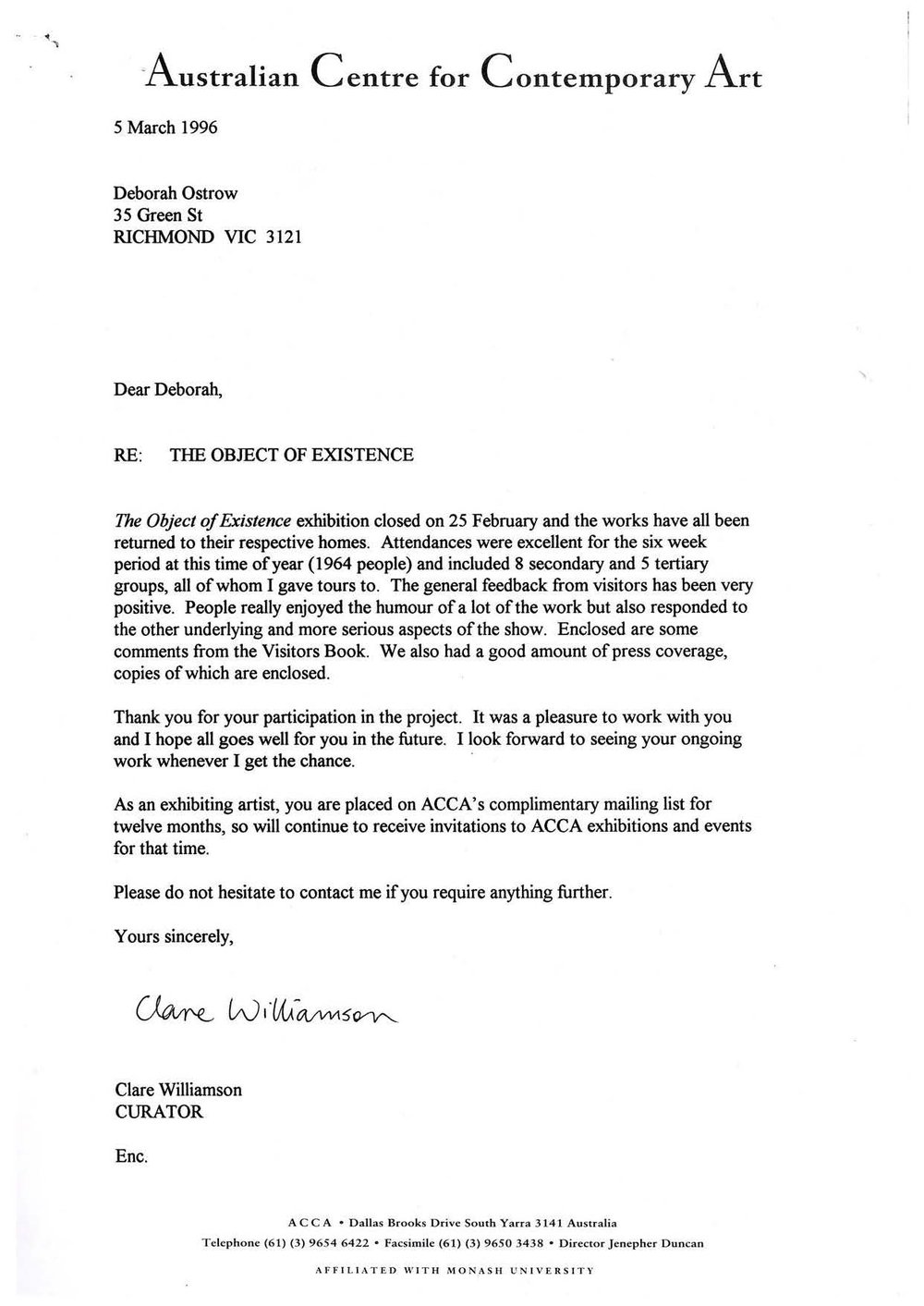 Australian Centre for Contemporary Art

5 March 1996

Deborah Ostrow
35 Green St
RICHMOND VIC 3121

Dear Deborah,

RE: THE OBJECT OF EXISTENCE

The Object of Existence exhibition closed on 25 February and the works have all been returned to their respective homes. Attendances were excellent for the six week period at this time of year (1964 people) and included 8 secondary and 5 tertiary groups, all of whom I gave tours to. The general feedback from visitors has been very positive. People really enjoyed the humour of a lot of the work but also responded to the other underlying and more serious aspects of the show. Enclosed are some comments from the Visitors Book. We also had a good amount of press coverage, copies of which are enclosed.

Thank you for your participation in the project. It was a pleasure to work with you and I hope all goes well for you in the future. I look forward to seeing your ongoing work whenever I get the chance.

As an exhibiting artist, you are placed on ACCA's complimentary mailing list for twelve months, so will continue to receive invitations to ACCA exhibitions and events for that time.

Please do not hesitate to contact me if you require anything further.

Yours sincerely,

Clare Williamson

Clare Williamson
CURATOR

Enc.

ACCA • Dallas Brooks Drive South Yarra 3141 Australia
Telephone (61) (3) 9654 6422 • Facsimile (61) (3) 9650 3438 • Director Jenepher Duncan
AFFILIATED WITH MONASH UNIVERSITY